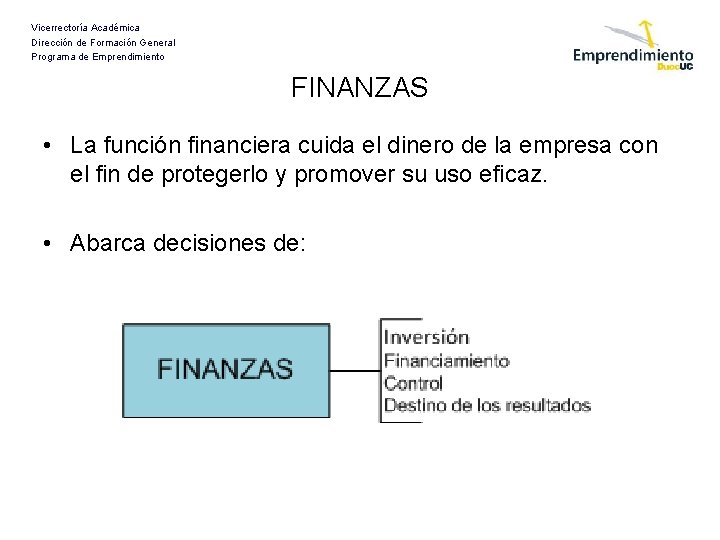 Vicerrectoría Académica
Dirección de Formación General
Programa de Emprendimiento

Emprendimiento
DuocUC

FINANZAS

• La función financiera cuida el dinero de la empresa con el fin de protegerlo y promover su uso eficaz.

• Abarca decisiones de:

FINANZAS

Inversión
Financiamiento
Control
Destino de los resultados